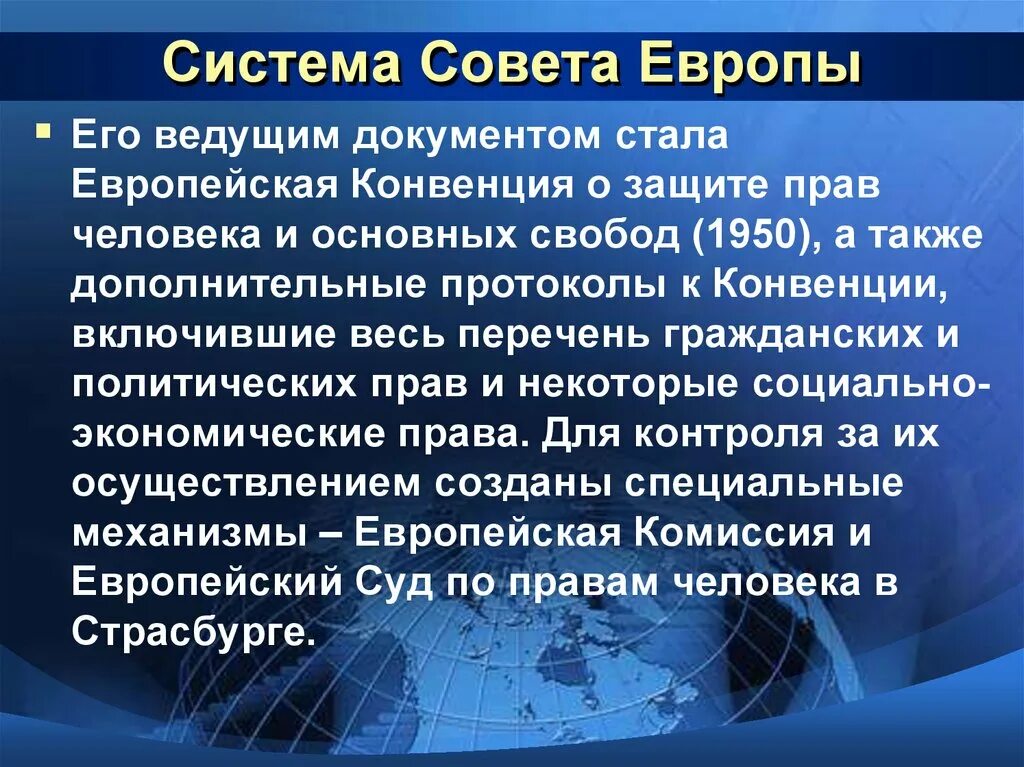 Система Совета Европы

Его ведущим документом стала Европейская Конвенция о защите прав человека и основных свобод (1950), а также дополнительные протоколы к Конвенции, включившие весь перечень гражданских и политических прав и некоторые социально-экономические права. Для контроля за их осуществлением созданы специальные механизмы – Европейская Комиссия и Европейский Суд по правам человека в Страсбурге.